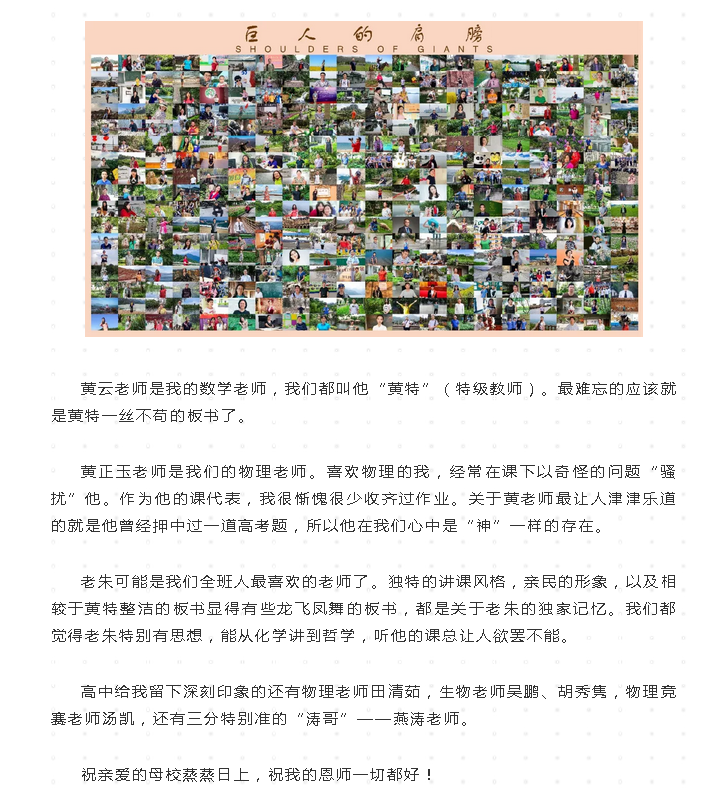 巨人的肩膀
SHOULDERS OF GIANTS

黄云老师是我的数学老师，我们都叫他“黄特”（特级教师）。最难忘的应该就是黄特一丝不苟的板书了。

黄正玉老师是我们的物理老师。喜欢物理的我，经常在课下以奇怪的问题“骚扰”他。作为他的课代表，我很惭愧很少收齐过作业。关于黄老师最让人津津乐道的就是他曾经押中过一道高考题，所以他在我们心中是“神”一样的存在。

老朱可能是我们全班人最喜欢的老师了。独特的讲课风格，亲民的形象，以及相较于黄特整洁的板书显得有些龙飞凤舞的板书，都是关于老朱的独家记忆。我们都觉得老朱特别有思想，能从化学讲到哲学，听他的课总让人欲罢不能。

高中给我留下深刻印象的还有物理老师田清茹，生物老师吴鹏、胡秀隽，物理竞赛老师汤凯，还有三分特别准的“涛哥”——燕涛老师。

祝亲爱的母校蒸蒸日上，祝我的恩师一切都好！